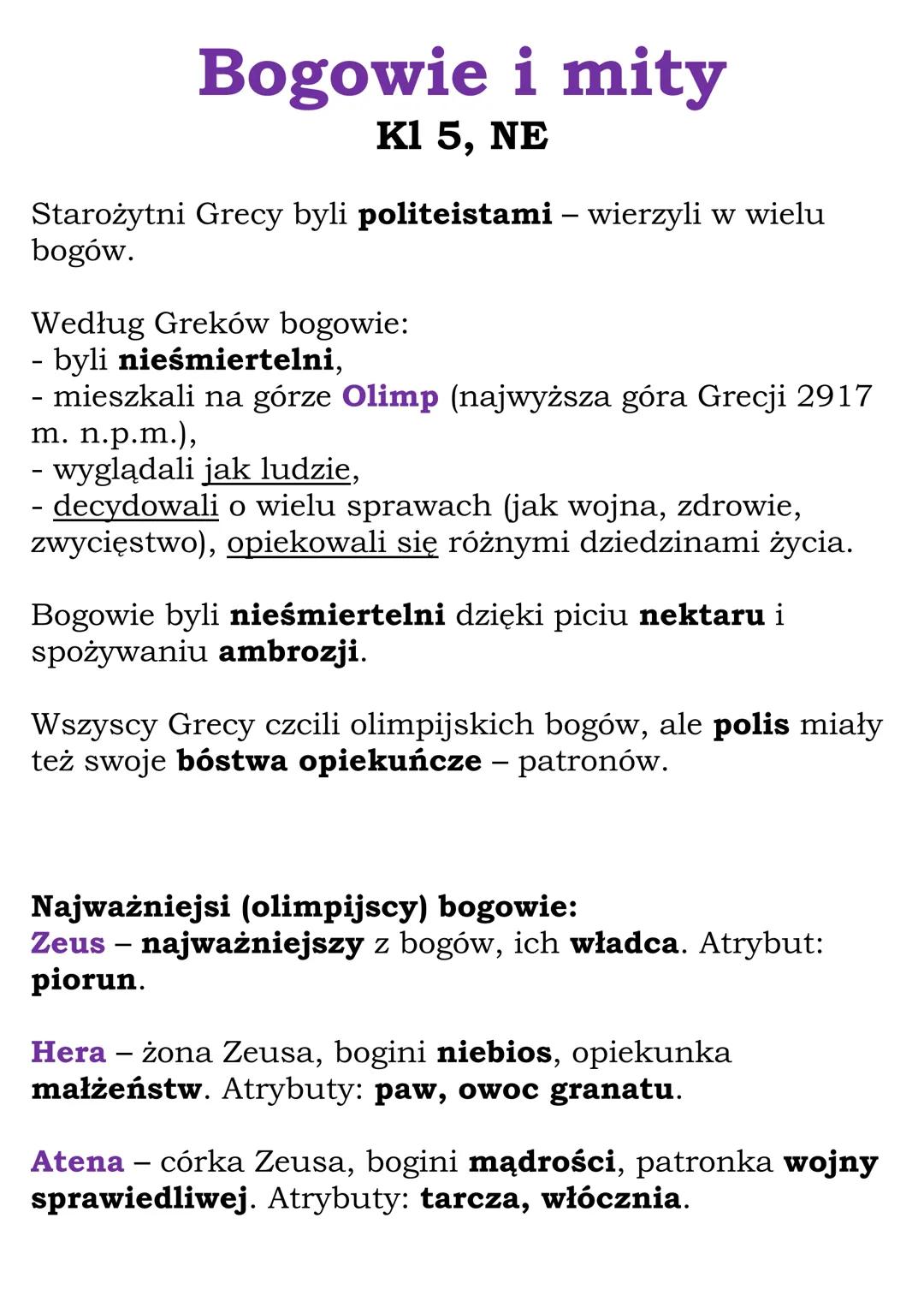 Bogowie i mity
Kl 5, NE

Starożytni Grecy byli politeistami – wierzyli w wielu bogów.

Według Greków bogowie:
- byli nieśmiertelni,
- mieszkali na górze Olimp (najwyższa góra Grecji 2917 m. n.p.m.),
- wyglądali jak ludzie,
- decydowali o wielu sprawach (jak wojna, zdrowie, zwycięstwo), opiekowali się różnymi dziedzinami życia.

Bogowie byli nieśmiertelni dzięki piciu nektaru i spożywaniu ambrozji.

Wszyscy Grecy czcili olimpijskich bogów, ale polis miały też swoje bóstwa opiekuńcze – patronów.

Najważniejsi (olimpijscy) bogowie:
Zeus – najważniejszy z bogów, ich władca. Atrybut: piorun.

Hera – żona Zeusa, bogini niebios, opiekunka małżeństw. Atrybuty: paw, owoc granatu.

Atena – córka Zeusa, bogini mądrości, patronka wojny sprawiedliwej. Atrybuty: tarcza, włócznia.